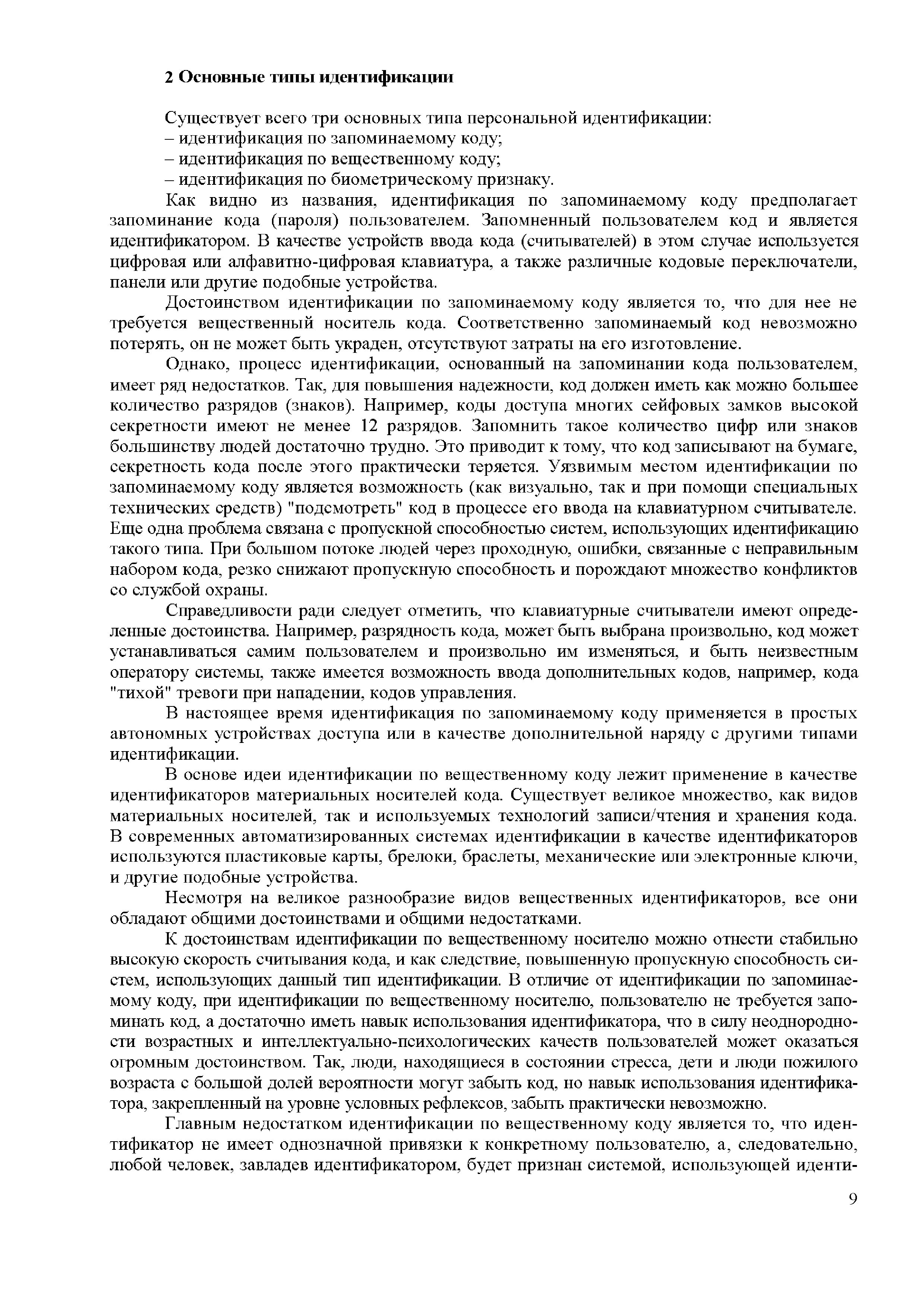 2 Основные типы идентификации

Существует всего три основных типа персональной идентификации:
– идентификация по запоминаемому коду;
– идентификация по вещественному коду;
– идентификация по биометрическому признаку.

Как видно из названия, идентификация по запоминаемому коду предполагает запоминание кода (пароля) пользователем. Запомненный пользователем код и является идентификатором. В качестве устройств ввода кода (считывателей) в этом случае используется цифровая или алфавитно-цифровая клавиатура, а также различные кодовые переключатели, панели или другие подобные устройства.

Достоинством идентификации по запоминаемому коду является то, что для нее не требуется вещественный носитель кода. Соответственно запоминаемый код невозможно потерять, он не может быть украден, отсутствуют затраты на его изготовление.

Однако, процесс идентификации, основанный на запоминании кода пользователем, имеет ряд недостатков. Так, для повышения надежности, код должен иметь как можно большее количество разрядов (знаков). Например, коды доступа многих сейфовых замков высокой секретности имеют не менее 12 разрядов. Запомнить такое количество цифр или знаков большинству людей достаточно трудно. Это приводит к тому, что код записывают на бумаге, секретность кода после этого практически теряется. Уязвимым местом идентификации по запоминаемому коду является возможность (как визуально, так и при помощи специальных технических средств) "подсмотреть" код в процессе его ввода на клавиатурном считывателе. Еще одна проблема связана с пропускной способностью систем, использующих идентификацию такого типа. При большом потоке людей через проходную, ошибки, связанные с неправильным набором кода, резко снижают пропускную способность и порождают множество конфликтов со службой охраны.

Справедливости ради следует отметить, что клавиатурные считыватели имеют определенные достоинства. Например, разрядность кода, может быть выбрана произвольно, код может устанавливаться самим пользователем и произвольно им изменяться, и быть неизвестным оператору системы, также имеется возможность ввода дополнительных кодов, например, кода "тихой" тревоги при нападении, кодов управления.

В настоящее время идентификация по запоминаемому коду применяется в простых автономных устройствах доступа или в качестве дополнительной наряду с другими типами идентификации.

В основе идеи идентификации по вещественному коду лежит применение в качестве идентификаторов материальных носителей кода. Существует великое множество, как видов материальных носителей, так и используемых технологий записи/чтения и хранения кода. В современных автоматизированных системах идентификации в качестве идентификаторов используются пластиковые карты, брелоки, браслеты, механические или электронные ключи, и другие подобные устройства.

Несмотря на великое разнообразие видов вещественных идентификаторов, все они обладают общими достоинствами и общими недостатками.

К достоинствам идентификации по вещественному носителю можно отнести стабильно высокую скорость считывания кода, и как следствие, повышенную пропускную способность систем, использующих данный тип идентификации. В отличие от идентификации по запоминаемому коду, при идентификации по вещественному носителю, пользователю не требуется запоминать код, а достаточно иметь навык использования идентификатора, что в силу неоднородности возрастных и интеллектуально-психологических качеств пользователей может оказаться огромным достоинством. Так, люди, находящиеся в состоянии стресса, дети и люди пожилого возраста с большой долей вероятности могут забыть код, но навык использования идентификатора, закрепленный на уровне условных рефлексов, забыть практически невозможно.

Главным недостатком идентификации по вещественному коду является то, что идентификатор не имеет однозначной привязки к конкретному пользователю, а, следовательно, любой человек, завладев идентификатором, будет признан системой, использующей иденти-

9